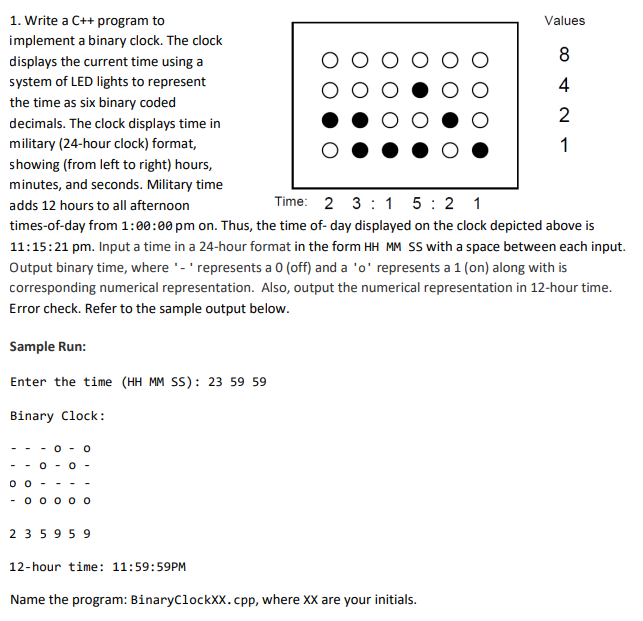 1. Write a C++ program to implement a binary clock. The clock displays the current time using a system of LED lights to represent the time as six binary coded decimals. The clock displays time in military (24-hour clock) format, showing (from left to right) hours, minutes, and seconds. Military time adds 12 hours to all afternoon times-of-day from 1:00:00 pm on. Thus, the time of- day displayed on the clock depicted above is 11:15:21 pm. Input a time in a 24-hour format in the form HH MM SS with a space between each input. Output binary time, where '-' represents a 0 (off) and a 'o' represents a 1 (on) along with is corresponding numerical representation. Also, output the numerical representation in 12-hour time. Error check. Refer to the sample output below.

Values
8
4
2
1

Time: 2 3 : 1 5 : 2 1

Sample Run:

Enter the time (HH MM SS): 23 59 59

Binary Clock:

- - - o - o
- - o - o -
o o - - - -
- o o o o o

2 3 5 9 5 9

12-hour time: 11:59:59PM

Name the program: BinaryClockXX.cpp, where XX are your initials.